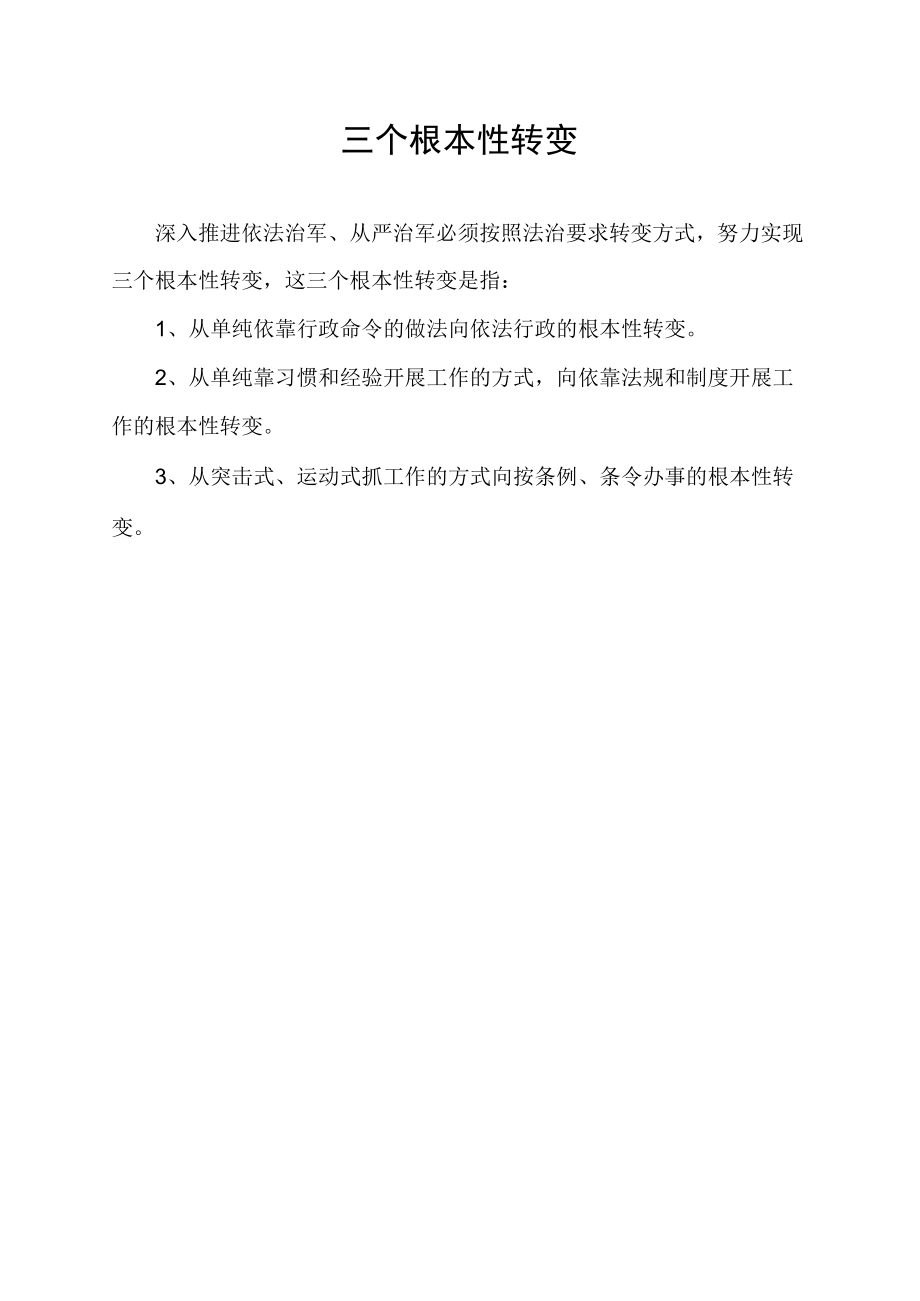 三个根本性转变

深入推进依法治军、从严治军必须按照法治要求转变方式，努力实现三个根本性转变，这三个根本性转变是指：

1、从单纯依靠行政命令的做法向依法行政的根本性转变。

2、从单纯靠习惯和经验开展工作的方式，向依靠法规和制度开展工作的根本性转变。

3、从突击式、运动式抓工作的方式向按条例、条令办事的根本性转变。